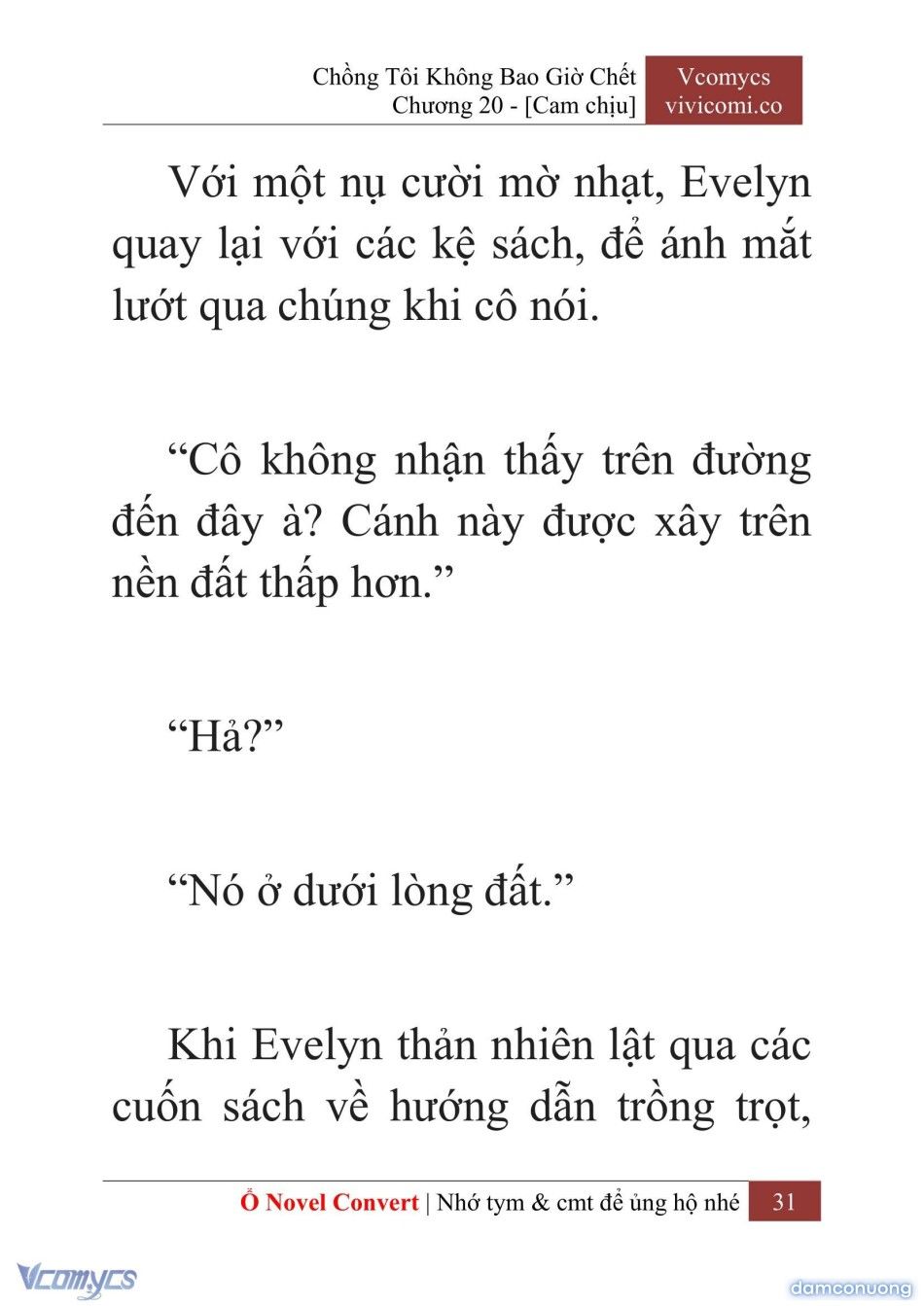 Chồng Tôi Không Bao Giờ Chết
Chương 20 - [Cam chịu]

Vcomycs
vivicomi.co

Với một nụ cười mờ nhạt, Evelyn quay lại với các kệ sách, để ánh mắt lướt qua chúng khi cô nói.

“Cô không nhận thấy trên đường đến đây à? Cánh này được xây trên nền đất thấp hơn.”

“Hả?”

“Nó ở dưới lòng đất.”

Khi Evelyn thản nhiên lật qua các cuốn sách về hướng dẫn trồng trọt,

Ổ Novel Convert | Nhớ tym & cmt để ủng hộ nhé 31

Vcomycs

damconuong